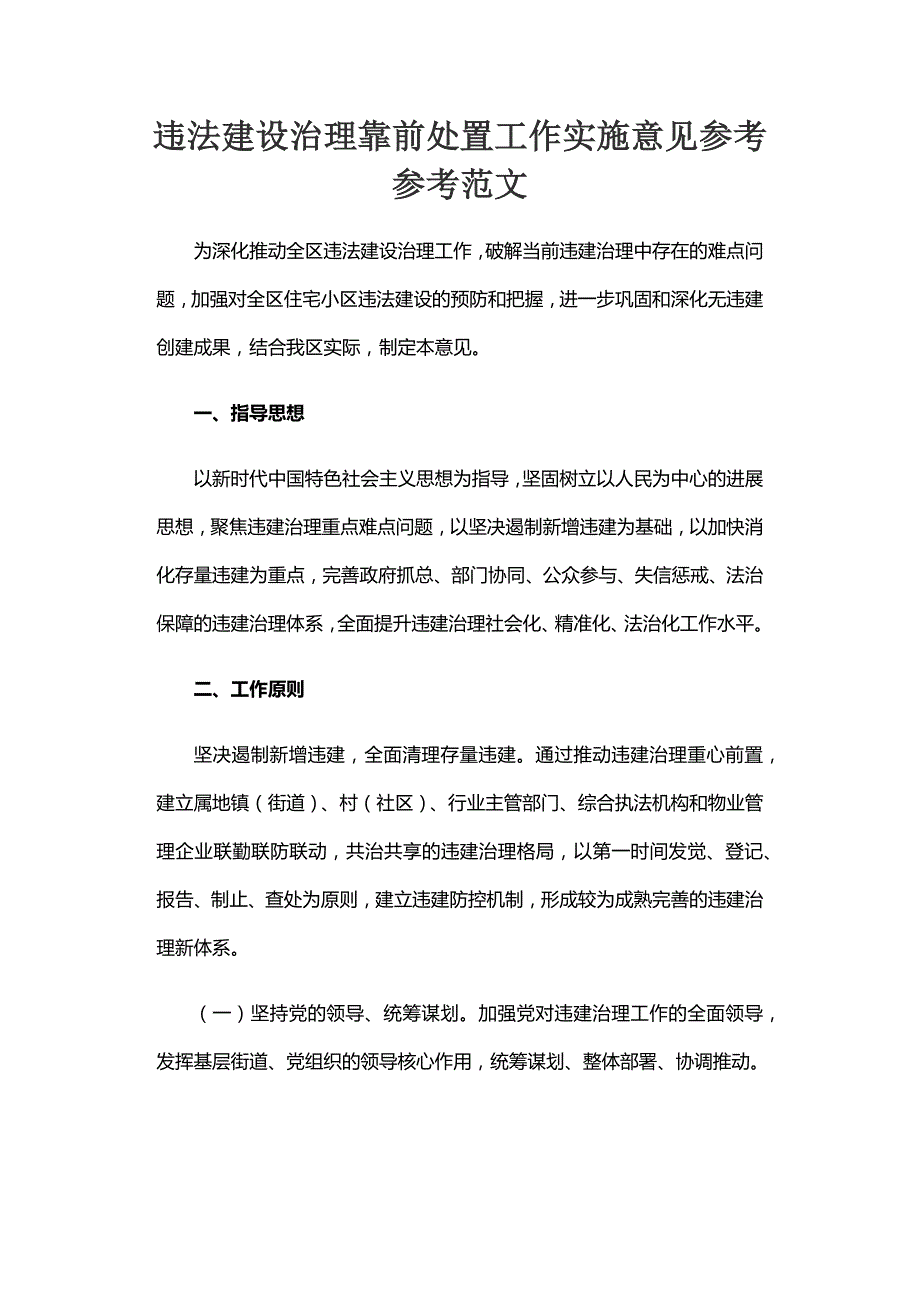 违法建设治理靠前处置工作实施意见参考参考范文

为深化推动全区违法建设治理工作，破解当前违建治理中存在的难点问题，加强对全区住宅小区违法建设的预防和把握，进一步巩固和深化无违建创建成果，结合我区实际，制定本意见。

一、指导思想

以新时代中国特色社会主义思想为指导，坚固树立以人民为中心的进展思想，聚焦违建治理重点难点问题，以坚决遏制新增违建为基础，以加快消化存量违建为重点，完善政府抓总、部门协同、公众参与、失信惩戒、法治保障的违建治理体系，全面提升违建治理社会化、精准化、法治化工作水平。

二、工作原则

坚决遏制新增违建，全面清理存量违建。通过推动违建治理重心前置，建立属地镇（街道）、村（社区）、行业主管部门、综合执法机构和物业管理企业联勤联防联动，共治共享的违建治理格局，以第一时间发觉、登记、报告、制止、查处为原则，建立违建防控机制，形成较为成熟完善的违建治理新体系。

（一）坚持党的领导、统筹谋划。加强党对违建治理工作的全面领导，发挥基层街道、党组织的领导核心作用，统筹谋划、整体部署、协调推动。